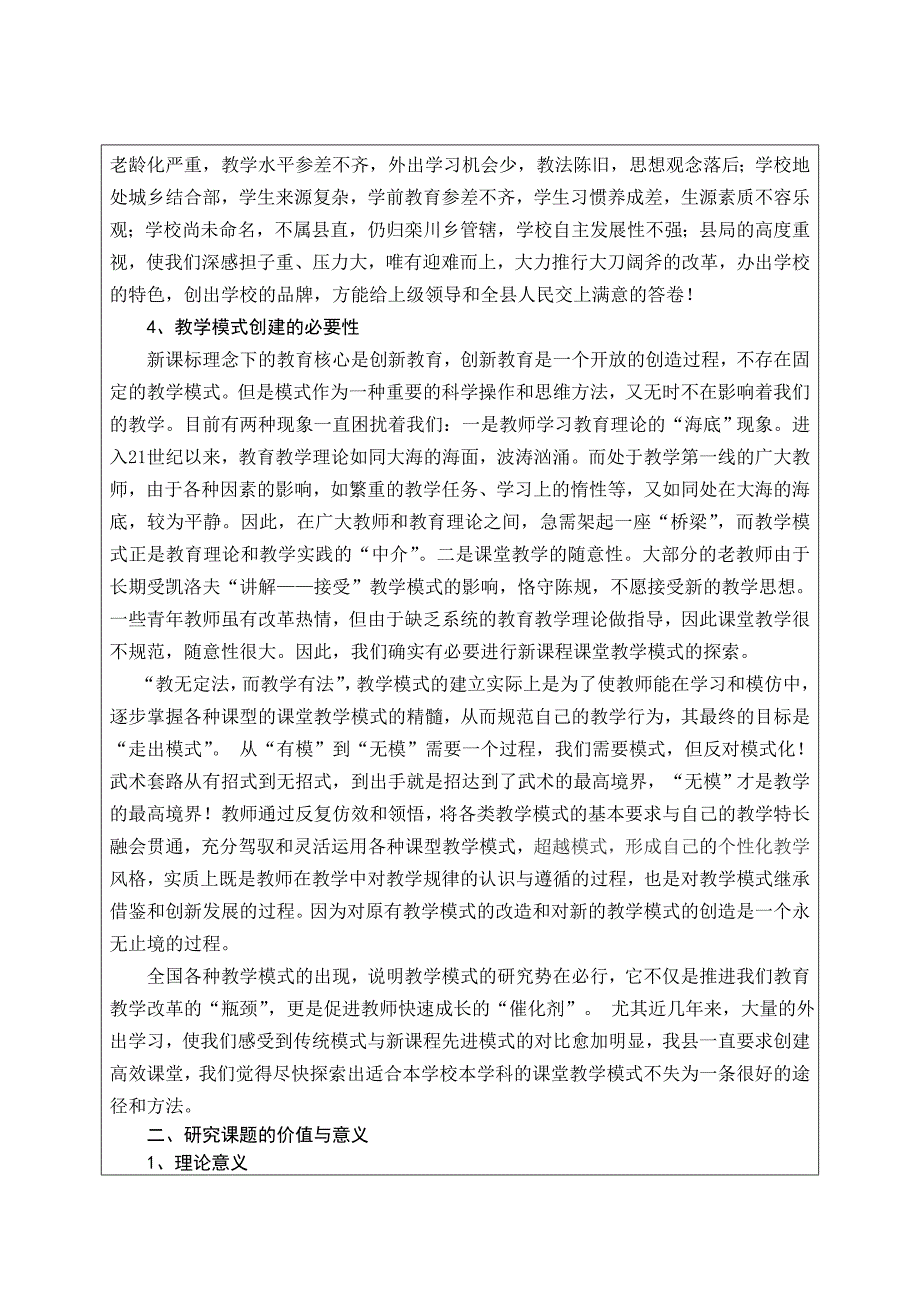 老龄化严重，教学水平参差不齐，外出学习机会少，教法陈旧，思想观念落后；学校地处城乡结合部，学生来源复杂，学前教育参差不齐，学生习惯养成差，生源素质不容乐观；学校尚未命名，不属县直，仍归栾川乡管辖，学校自主发展性不强；县局的高度重视，使我们深感担子重、压力大，唯有迎难而上，大力推行大刀阔斧的改革，办出学校的特色，创出学校的品牌，方能给上级领导和全县人民交上满意的答卷！

4、教学模式创建的必要性

新课标理念下的教育核心是创新教育，创新教育是一个开放的创造过程，不存在固定的教学模式。但是模式作为一种重要的科学操作和思维方法，又无时不在影响着我们的教学。目前有两种现象一直困扰着我们：一是教师学习教育理论的“海底”现象。进入21世纪以来，教育教学理论如同大海的海面，波涛汹涌。而处于教学第一线的广大教师，由于各种因素的影响，如繁重的教学任务、学习上的惰性等，又如同处在大海的海底，较为平静。因此，在广大教师和教育理论之间，急需架起一座“桥梁”，而教学模式正是教育理论和教学实践的“中介”。二是课堂教学的随意性。大部分的老教师由于长期受凯洛夫“讲解——接受”教学模式的影响，恪守陈规，不愿接受新的教学思想。一些青年教师虽有改革热情，但由于缺乏系统的教育教学理论做指导，因此课堂教学很不规范，随意性很大。因此，我们确实有必要进行新课程课堂教学模式的探索。

“教无定法，而教学有法”，教学模式的建立实际上是为了使教师能在学习和模仿中，逐步掌握各种课型的课堂教学模式的精髓，从而规范自己的教学行为，其最终的目标是“走出模式”。 从“有模”到“无模”需要一个过程，我们需要模式，但反对模式化！武术套路从有招式到无招式，到出手就是招达到了武术的最高境界，“无模”才是教学的最高境界！教师通过反复仿效和领悟，将各类教学模式的基本要求与自己的教学特长融会贯通，充分驾驭和灵活运用各种课型教学模式，超越模式，形成自己的个性化教学风格，实质上既是教师在教学中对教学规律的认识与遵循的过程，也是对教学模式继承借鉴和创新发展的过程。因为对原有教学模式的改造和对新的教学模式的创造是一个永无止境的过程。

全国各种教学模式的出现，说明教学模式的研究势在必行，它不仅是推进我们教育教学改革的“瓶颈”，更是促进教师快速成长的“催化剂”。 尤其近几年来，大量的外出学习，使我们感受到传统模式与新课程先进模式的对比愈加明显，我县一直要求创建高效课堂，我们觉得尽快探索出适合本学校本学科的课堂教学模式不失为一条很好的途径和方法。

二、研究课题的价值与意义

1、理论意义